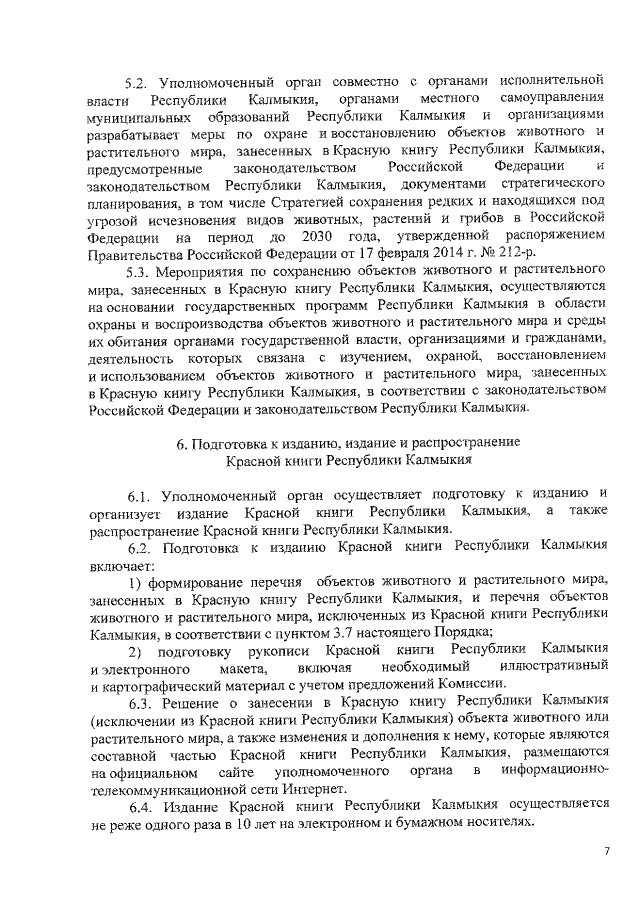 5.2. Уполномоченный орган совместно с органами исполнительной власти Республики Калмыкия, органами местного самоуправления муниципальных образований Республики Калмыкия и организациями разрабатывает меры по охране и восстановлению объектов животного и растительного мира, занесенных в Красную книгу Республики Калмыкия, предусмотренные законодательством Российской Федерации и законодательством Республики Калмыкия, документами стратегического планирования, в том числе Стратегией сохранения редких и находящихся под угрозой исчезновения видов животных, растений и грибов в Российской Федерации на период до 2030 года, утвержденной распоряжением Правительства Российской Федерации от 17 февраля 2014 г. № 212-р.

5.3. Мероприятия по сохранению объектов животного и растительного мира, занесенных в Красную книгу Республики Калмыкия, осуществляются на основании государственных программ Республики Калмыкия в области охраны и воспроизводства объектов животного и растительного мира и среды их обитания органами государственной власти, организациями и гражданами, деятельность которых связана с изучением, охраной, восстановлением и использованием объектов животного и растительного мира, занесенных в Красную книгу Республики Калмыкия, в соответствии с законодательством Российской Федерации и законодательством Республики Калмыкия.

6. Подготовка к изданию, издание и распространение Красной книги Республики Калмыкия

6.1. Уполномоченный орган осуществляет подготовку к изданию и организует издание Красной книги Республики Калмыкия, а также распространение Красной книги Республики Калмыкия.

6.2. Подготовка к изданию Красной книги Республики Калмыкия включает:

1) формирование перечня объектов животного и растительного мира, занесенных в Красную книгу Республики Калмыкия, и перечня объектов животного и растительного мира, исключенных из Красной книги Республики Калмыкия, в соответствии с пунктом 3.7 настоящего Порядка;

2) подготовку рукописи Красной книги Республики Калмыкия и электронного макета, включая необходимый иллюстративный и картографический материал с учетом предложений Комиссии.

6.3. Решение о занесении в Красную книгу Республики Калмыкия (исключении из Красной книги Республики Калмыкия) объекта животного или растительного мира, а также изменения и дополнения к нему, которые являются составной частью Красной книги Республики Калмыкия, размещаются на официальном сайте уполномоченного органа в информационно-телекоммуникационной сети Интернет.

6.4. Издание Красной книги Республики Калмыкия осуществляется не реже одного раза в 10 лет на электронном и бумажном носителях.

7